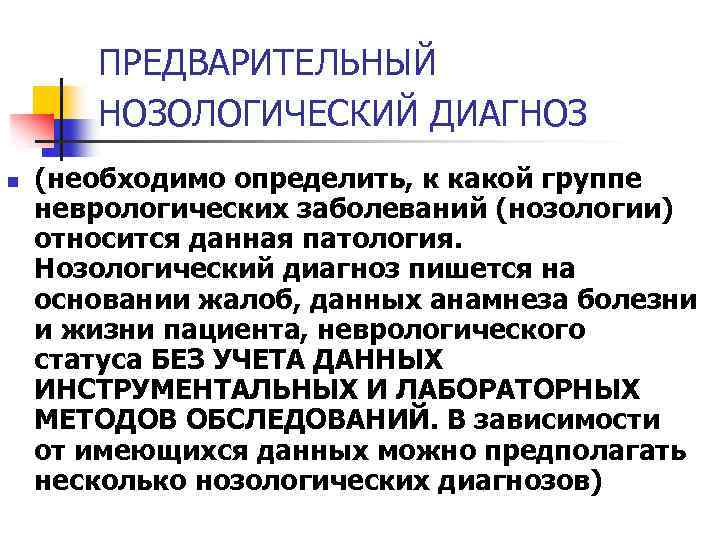 ПРЕДВАРИТЕЛЬНЫЙ НОЗОЛОГИЧЕСКИЙ ДИАГНОЗ

(необходимо определить, к какой группе неврологических заболеваний (нозологии) относится данная патология. Нозологический диагноз пишется на основании жалоб, данных анамнеза болезни и жизни пациента, неврологического статуса БЕЗ УЧЕТА ДАННЫХ ИНСТРУМЕНТАЛЬНЫХ И ЛАБОРАТОРНЫХ МЕТОДОВ ОБСЛЕДОВАНИЙ. В зависимости от имеющихся данных можно предполагать несколько нозологических диагнозов)